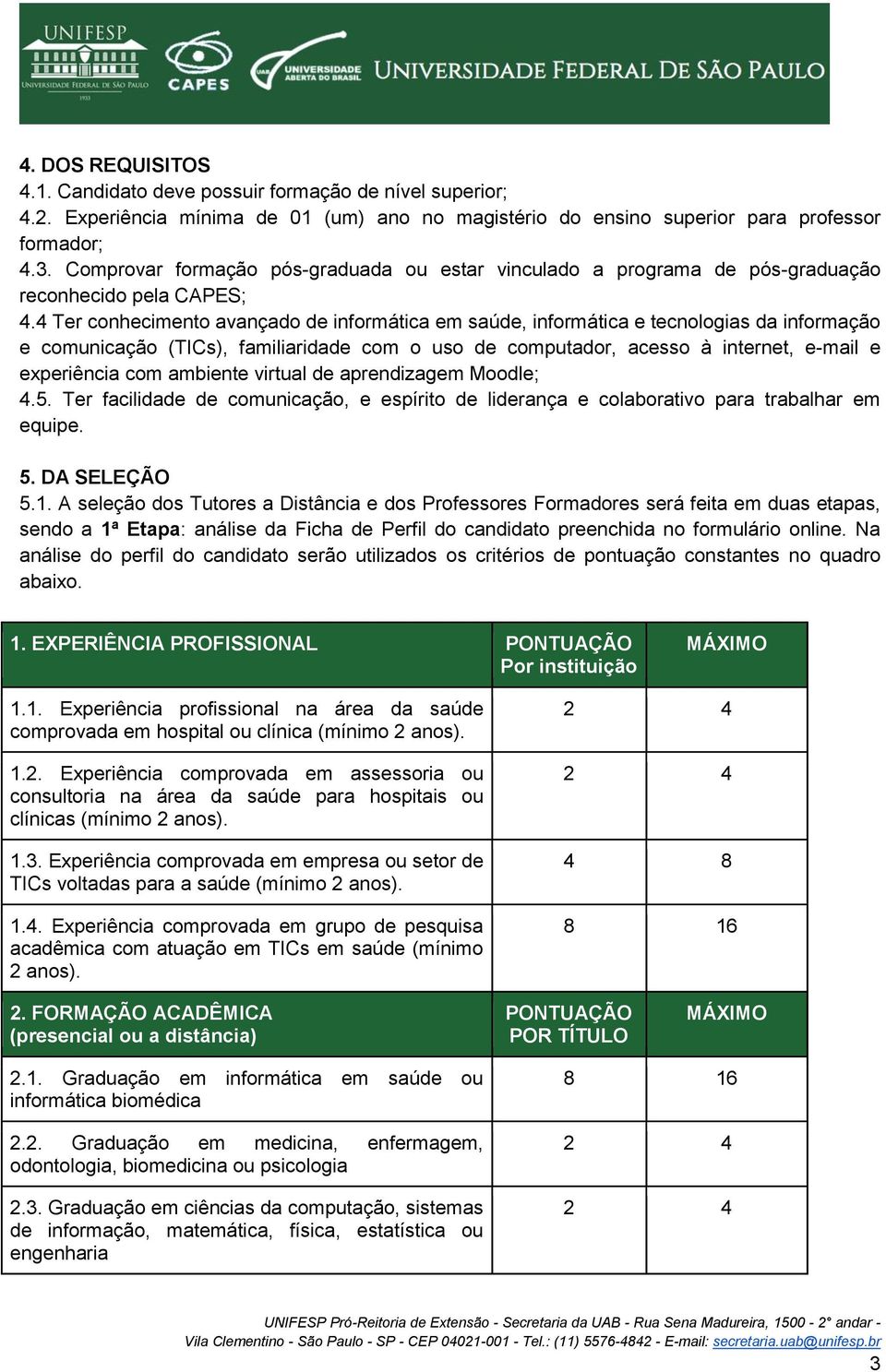 UNIFESP
UNIVERSIDADE FEDERAL DE SÃO PAULO
1933
CAPES
UAB UNIVERSIDADE ABERTA DO BRASIL
UNIVERSIDADE FEDERAL DE SÃO PAULO

4. DOS REQUISITOS
4.1. Candidato deve possuir formação de nível superior;
4.2. Experiência mínima de 01 (um) ano no magistério do ensino superior para professor formador;
4.3. Comprovar formação pós-graduada ou estar vinculado a programa de pós-graduação reconhecido pela CAPES;
4.4 Ter conhecimento avançado de informática em saúde, informática e tecnologias da informação e comunicação (TICs), familiaridade com o uso de computador, acesso à internet, e-mail e experiência com ambiente virtual de aprendizagem Moodle;
4.5. Ter facilidade de comunicação, e espírito de liderança e colaborativo para trabalhar em equipe.

5. DA SELEÇÃO
5.1. A seleção dos Tutores a Distância e dos Professores Formadores será feita em duas etapas, sendo a 1ª Etapa: análise da Ficha de Perfil do candidato preenchida no formulário online. Na análise do perfil do candidato serão utilizados os critérios de pontuação constantes no quadro abaixo.

| 1. EXPERIÊNCIA PROFISSIONAL | PONTUAÇÃO Por instituição | MÁXIMO |
|---|---|---|
| 1.1. Experiência profissional na área da saúde comprovada em hospital ou clínica (mínimo 2 anos). | 2 | 4 |
| 1.2. Experiência comprovada em assessoria ou consultoria na área da saúde para hospitais ou clínicas (mínimo 2 anos). | 2 | 4 |
| 1.3. Experiência comprovada em empresa ou setor de TICs voltadas para a saúde (mínimo 2 anos). | 4 | 8 |
| 1.4. Experiência comprovada em grupo de pesquisa acadêmica com atuação em TICs em saúde (mínimo 2 anos). | 8 | 16 |
| 2. FORMAÇÃO ACADÊMICA (presencial ou a distância) | PONTUAÇÃO POR TÍTULO | MÁXIMO |
| 2.1. Graduação em informática em saúde ou informática biomédica | 8 | 16 |
| 2.2. Graduação em medicina, enfermagem, odontologia, biomedicina ou psicologia | 2 | 4 |
| 2.3. Graduação em ciências da computação, sistemas de informação, matemática, física, estatística ou engenharia | 2 | 4 |

UNIFESP Pró-Reitoria de Extensão - Secretaria da UAB - Rua Sena Madureira, 1500 - 2° andar - Vila Clementino - São Paulo - SP - CEP 04021-001 - Tel.: (11) 5576-4842 - E-mail: secretaria.uab@unifesp.br
3